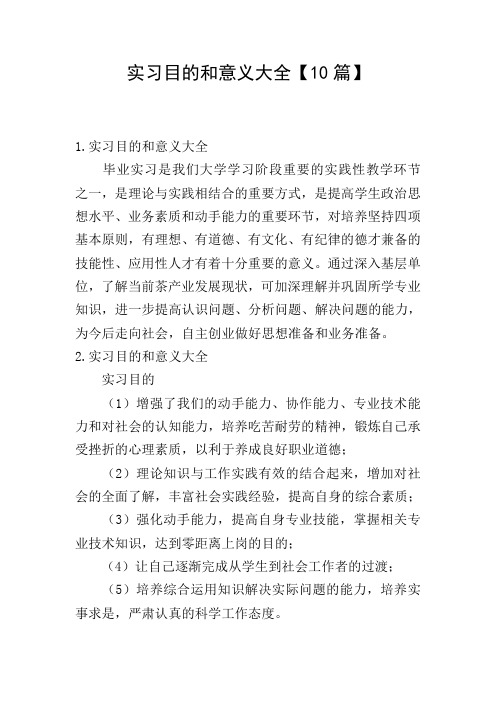 实习目的和意义大全【10篇】

1.实习目的和意义大全

毕业实习是我们大学学习阶段重要的实践性教学环节之一，是理论与实践相结合的重要方式，是提高学生政治思想水平、业务素质和动手能力的重要环节，对培养坚持四项基本原则，有理想、有道德、有文化、有纪律的德才兼备的技能性、应用性人才有着十分重要的意义。通过深入基层单位，了解当前茶产业发展现状，可加深理解并巩固所学专业知识，进一步提高认识问题、分析问题、解决问题的能力，为今后走向社会，自主创业做好思想准备和业务准备。

2.实习目的和意义大全

实习目的

（1）增强了我们的动手能力、协作能力、专业技术能力和对社会的认知能力，培养吃苦耐劳的精神，锻炼自己承受挫折的心理素质，以利于养成良好职业道德；

（2）理论知识与工作实践有效的结合起来，增加对社会的全面了解，丰富社会实践经验，提高自身的综合素质；

（3）强化动手能力，提高自身专业技能，掌握相关专业技术知识，达到零距离上岗的目的；

（4）让自己逐渐完成从学生到社会工作者的过渡；

（5）培养综合运用知识解决实际问题的能力，培养实事求是，严肃认真的科学工作态度。